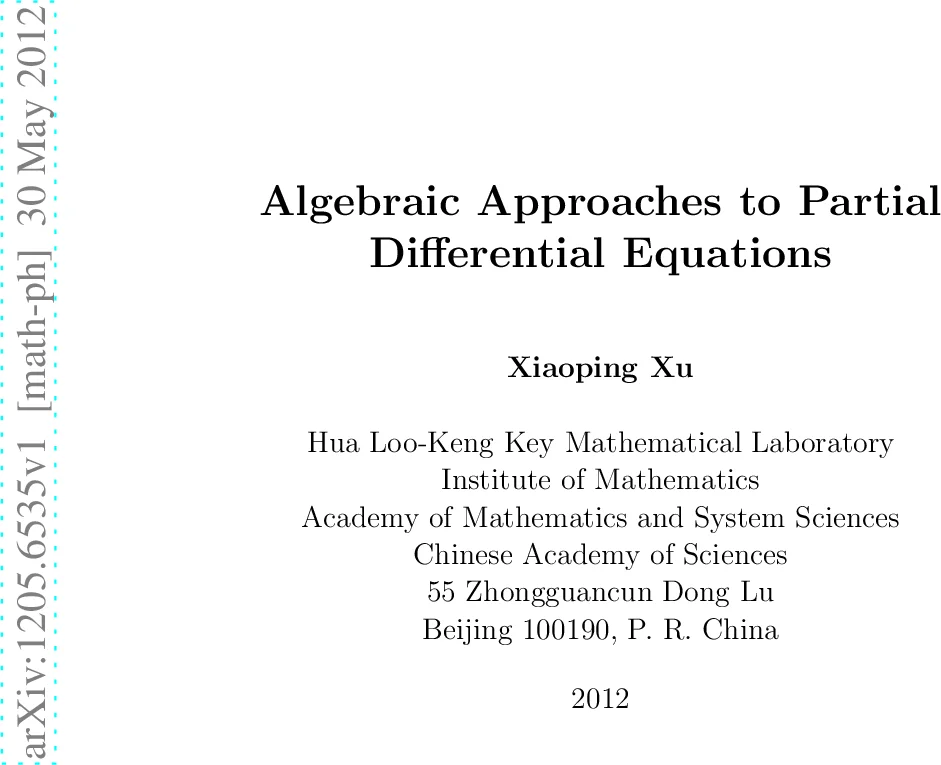 arXiv:1205.6535v1 [math-ph] 30 May 2012

Algebraic Approaches to Partial Differential Equations

Xiaoping Xu

Hua Loo-Keng Key Mathematical Laboratory
Institute of Mathematics
Academy of Mathematics and System Sciences
Chinese Academy of Sciences
55 Zhongguancun Dong Lu
Beijing 100190, P. R. China

2012